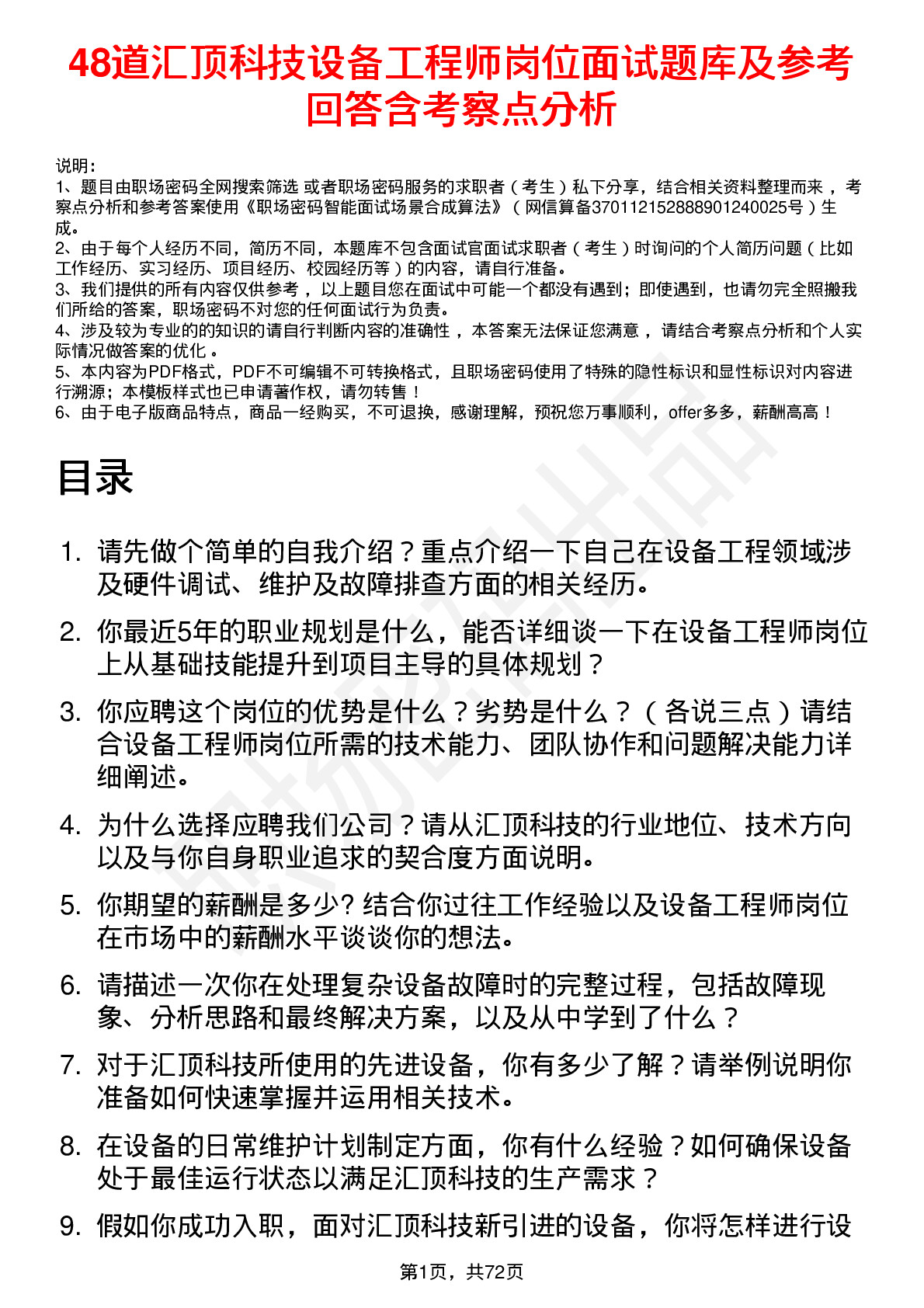 48道汇顶科技设备工程师岗位面试题库及参考回答含考察点分析

说明：
1、题目由职场密码全网搜索筛选 或者职场密码服务的求职者（考生）私下分享，结合相关资料整理而来，考察点分析和参考答案使用《职场密码智能面试场景合成算法》（网信算备370112152888901240025号）生成。
2、由于每个人经历不同，简历不同，本题库不包含面试官面试求职者（考生）时询问的个人简历问题（比如工作经历、实习经历、项目经历、校园经历等）的内容，请自行准备。
3、我们提供的所有内容仅供参考，以上题目您在面试中可能一个都没有遇到；即使遇到，也请勿完全照搬我们所给的答案，职场密码不对您的任何面试行为负责。
4、涉及较为专业的的知识的请自行判断内容的准确性，本答案无法保证您满意，请结合考察点分析和个人实际情况做答案的优化。
5、本内容为PDF格式，PDF不可编辑不可转换格式，且职场密码使用了特殊的隐性标识和显性标识对内容进行溯源；本模板样式也已申请著作权，请勿转售！
6、由于电子版商品特点，商品一经购买，不可退换，感谢理解，预祝您万事顺利，offer多多，薪酬高高！

目录

1. 请先做个简单的自我介绍？重点介绍一下自己在设备工程领域涉及硬件调试、维护及故障排查方面的相关经历。
2. 你最近5年的职业规划是什么，能否详细谈一下在设备工程师岗位上从基础技能提升到项目主导的具体规划？
3. 你应聘这个岗位的优势是什么？劣势是什么？（各说三点）请结合设备工程师岗位所需的技术能力、团队协作和问题解决能力详细阐述。
4. 为什么选择应聘我们公司？请从汇顶科技的行业地位、技术方向以及与你自身职业追求的契合度方面说明。
5. 你期望的薪酬是多少? 结合你过往工作经验以及设备工程师岗位在市场中的薪酬水平谈谈你的想法。
6. 请描述一次你在处理复杂设备故障时的完整过程，包括故障现象、分析思路和最终解决方案，以及从中学到了什么？
7. 对于汇顶科技所使用的先进设备，你有多少了解？请举例说明你准备如何快速掌握并运用相关技术。
8. 在设备的日常维护计划制定方面，你有什么经验？如何确保设备处于最佳运行状态以满足汇顶科技的生产需求？
9. 假如你成功入职，面对汇顶科技新引进的设备，你将怎样进行设

第1页，共72页